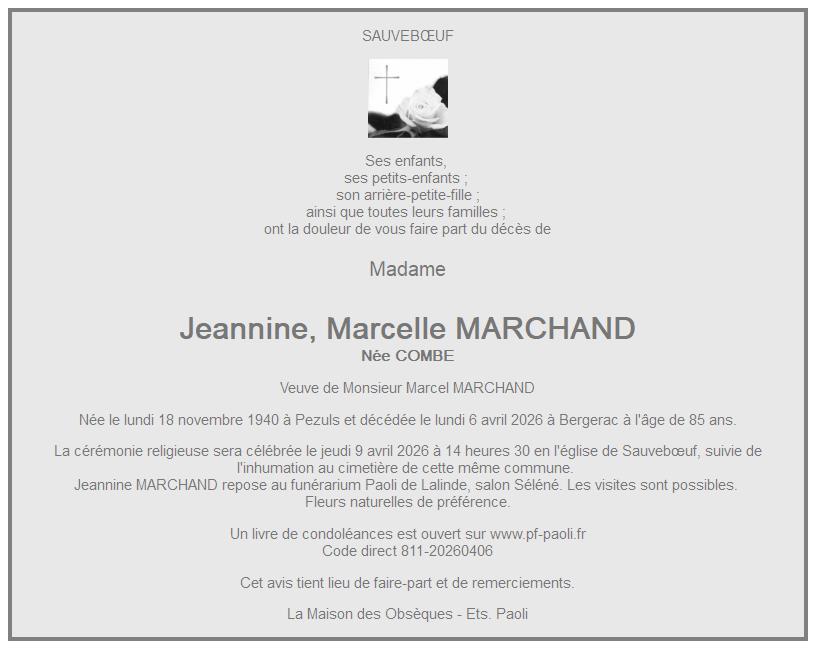 SAUVEBŒUF

Ses enfants,
ses petits-enfants ;
son arrière-petite-fille ;
ainsi que toutes leurs familles ;
ont la douleur de vous faire part du décès de

Madame

Jeannine, Marcelle MARCHAND
Née COMBE

Veuve de Monsieur Marcel MARCHAND

Née le lundi 18 novembre 1940 à Pezuls et décédée le lundi 6 avril 2026 à Bergerac à l'âge de 85 ans.

La cérémonie religieuse sera célébrée le jeudi 9 avril 2026 à 14 heures 30 en l'église de Sauvebœuf, suivie de l'inhumation au cimetière de cette même commune.
Jeannine MARCHAND repose au funérarium Paoli de Lalinde, salon Séléné. Les visites sont possibles.
Fleurs naturelles de préférence.

Un livre de condoléances est ouvert sur www.pf-paoli.fr
Code direct 811-20260406

Cet avis tient lieu de faire-part et de remerciements.

La Maison des Obsèques - Ets. Paoli